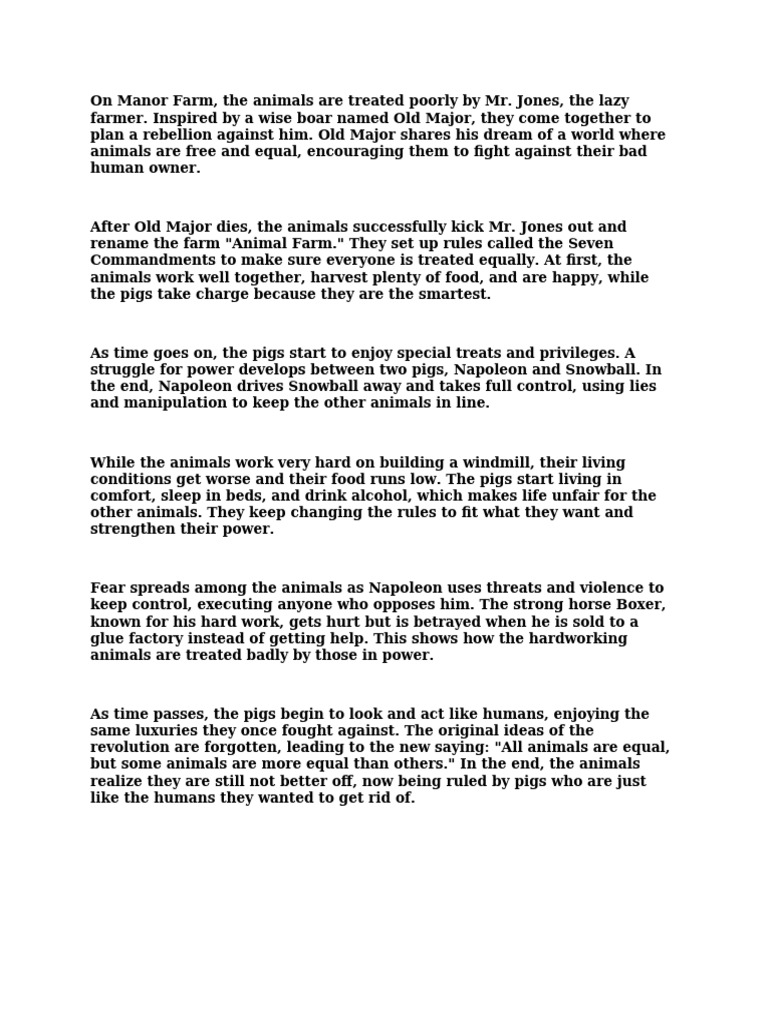 On Manor Farm, the animals are treated poorly by Mr. Jones, the lazy farmer. Inspired by a wise boar named Old Major, they come together to plan a rebellion against him. Old Major shares his dream of a world where animals are free and equal, encouraging them to fight against their bad human owner.

After Old Major dies, the animals successfully kick Mr. Jones out and rename the farm "Animal Farm." They set up rules called the Seven Commandments to make sure everyone is treated equally. At first, the animals work well together, harvest plenty of food, and are happy, while the pigs take charge because they are the smartest.

As time goes on, the pigs start to enjoy special treats and privileges. A struggle for power develops between two pigs, Napoleon and Snowball. In the end, Napoleon drives Snowball away and takes full control, using lies and manipulation to keep the other animals in line.

While the animals work very hard on building a windmill, their living conditions get worse and their food runs low. The pigs start living in comfort, sleep in beds, and drink alcohol, which makes life unfair for the other animals. They keep changing the rules to fit what they want and strengthen their power.

Fear spreads among the animals as Napoleon uses threats and violence to keep control, executing anyone who opposes him. The strong horse Boxer, known for his hard work, gets hurt but is betrayed when he is sold to a glue factory instead of getting help. This shows how the hardworking animals are treated badly by those in power.

As time passes, the pigs begin to look and act like humans, enjoying the same luxuries they once fought against. The original ideas of the revolution are forgotten, leading to the new saying: "All animals are equal, but some animals are more equal than others." In the end, the animals realize they are still not better off, now being ruled by pigs who are just like the humans they wanted to get rid of.